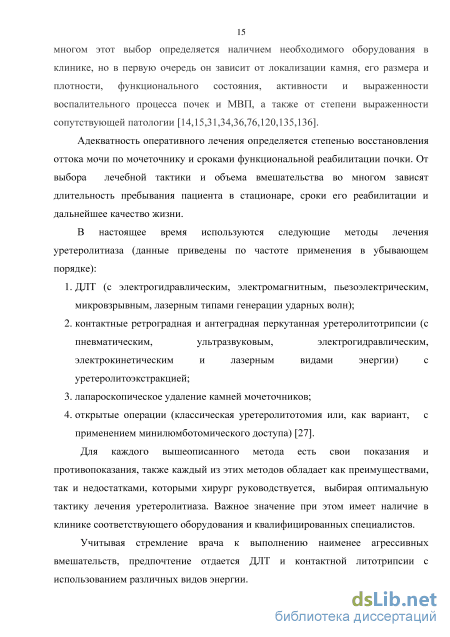 15

многом этот выбор определяется наличием необходимого оборудования в клинике, но в первую очередь он зависит от локализации камня, его размера и плотности, функционального состояния, активности и выраженности воспалительного процесса почек и МВП, а также от степени выраженности сопутствующей патологии [14,15,31,34,36,76,120,135,136].

Адекватность оперативного лечения определяется степенью восстановления оттока мочи по мочеточнику и сроками функциональной реабилитации почки. От выбора лечебной тактики и объема вмешательства во многом зависят длительность пребывания пациента в стационаре, сроки его реабилитации и дальнейшее качество жизни.

В настоящее время используются следующие методы лечения уретеролитиаза (данные приведены по частоте применения в убывающем порядке):

1. ДЛТ (с электрогидравлическим, электромагнитным, пьезоэлектрическим, микровзрывным, лазерным типами генерации ударных волн);
2. контактные ретроградная и антеградная перкутанная уретеролитотрипсии (с пневматическим, ультразвуковым, электрогидравлическим, электрокинетическим и лазерным видами энергии) с уретеролитоэкстракцией;
3. лапароскопическое удаление камней мочеточников;
4. открытые операции (классическая уретеролитотомия или, как вариант, с применением минилюмботомического доступа) [27].

Для каждого вышеописанного метода есть свои показания и противопоказания, также каждый из этих методов обладает как преимуществами, так и недостатками, которыми хирург руководствуется, выбирая оптимальную тактику лечения уретеролитиаза. Важное значение при этом имеет наличие в клинике соответствующего оборудования и квалифицированных специалистов.

Учитывая стремление врача к выполнению наименее агрессивных вмешательств, предпочтение отдается ДЛТ и контактной литотрипсии с использованием различных видов энергии.

dsLib.net
библиотека диссертаций